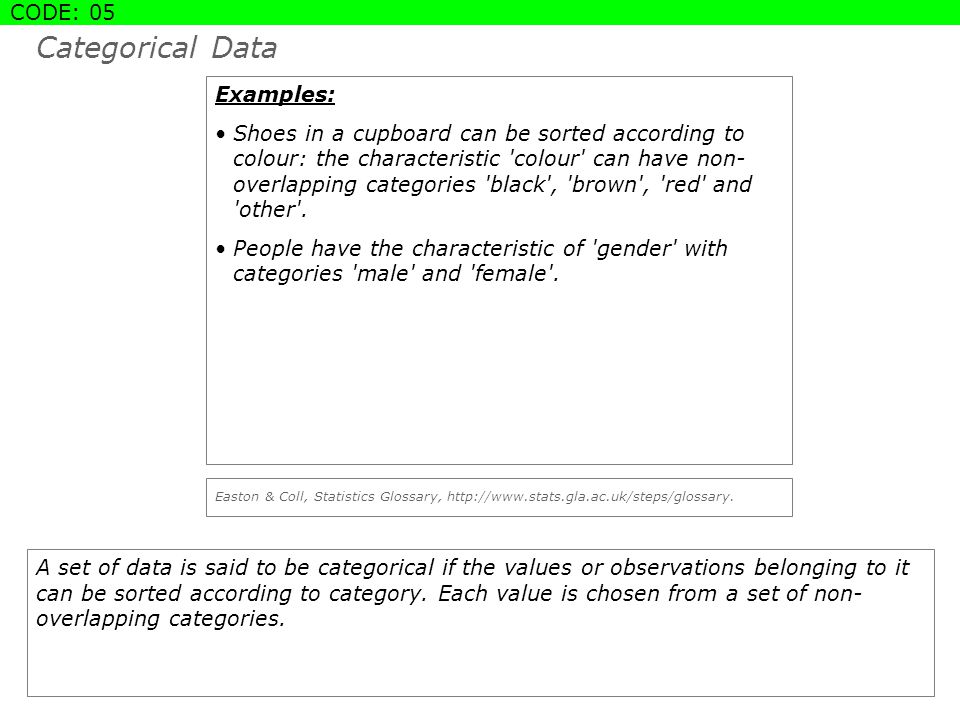 CODE: 05

Categorical Data

Examples:

• Shoes in a cupboard can be sorted according to colour: the characteristic 'colour' can have non-overlapping categories 'black', 'brown', 'red' and 'other'.

• People have the characteristic of 'gender' with categories 'male' and 'female'.

Easton & Coll, Statistics Glossary, http://www.stats.gla.ac.uk/steps/glossary.

A set of data is said to be categorical if the values or observations belonging to it can be sorted according to category. Each value is chosen from a set of non-overlapping categories.